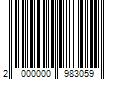 2 000000 983059